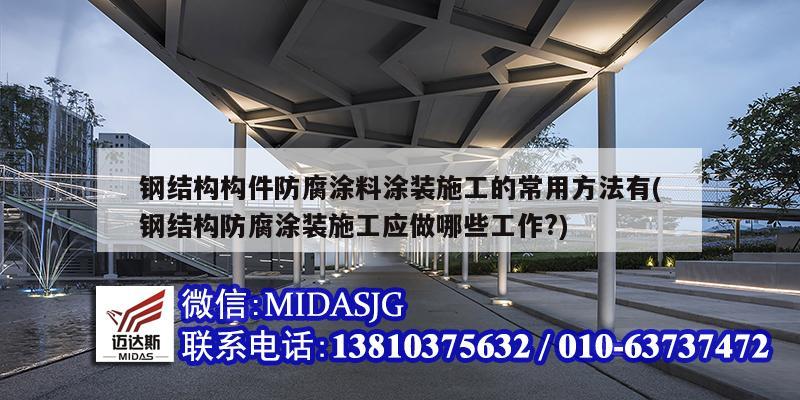 钢结构构件防腐涂料涂装施工的常用方法有(钢结构防腐涂装施工应做哪些工作?)

迈达斯
MIDAS

微信:MIDASJG
联系电话:13810375632 / 010-63737472